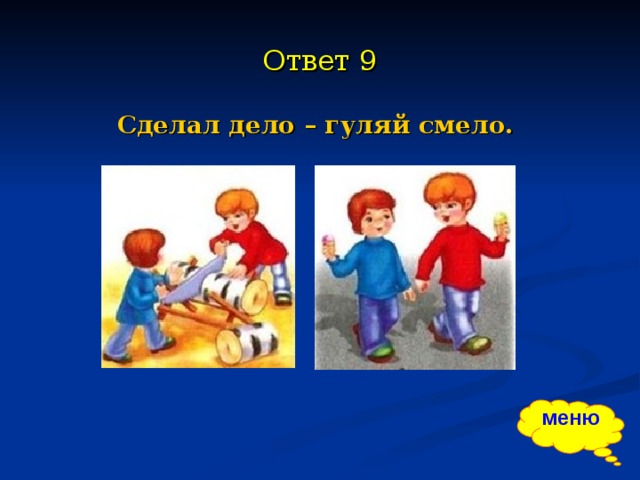 Ответ 9

Сделал дело – гуляй смело.

меню